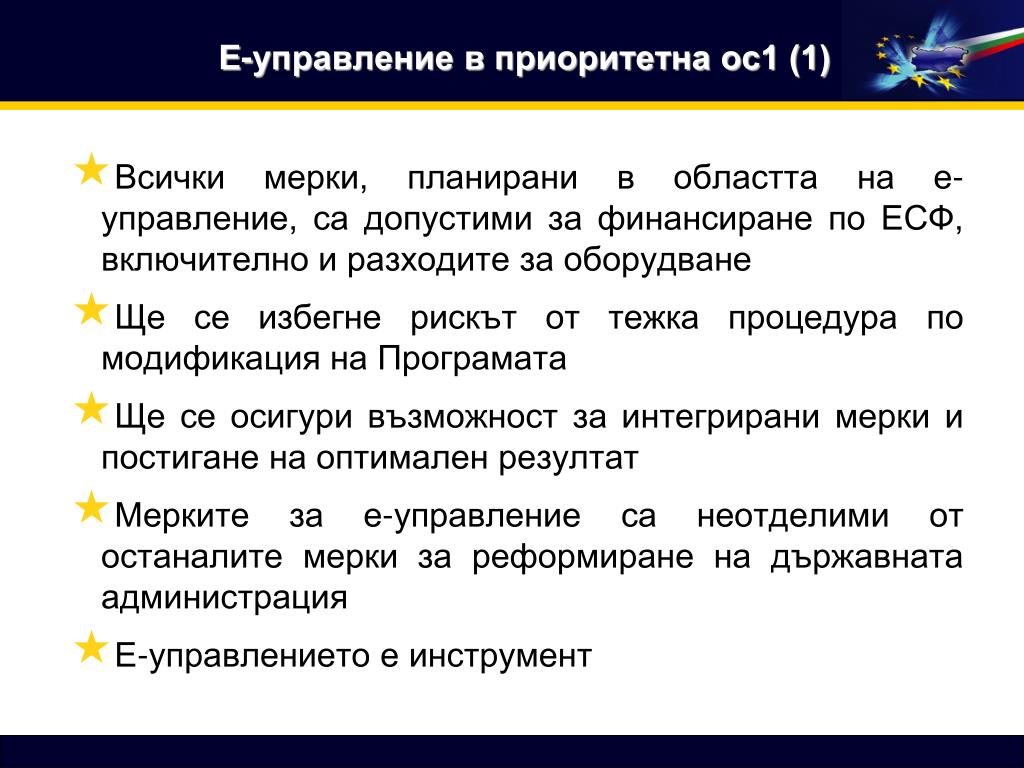 Е-управление в приоритетна ос1 (1)

Всички мерки, планирани в областта на е-управление, са допустими за финансиране по ЕСФ, включително и разходите за оборудване

Ще се избегне рискът от тежка процедура по модификация на Програмата

Ще се осигури възможност за интегрирани мерки и постигане на оптимален резултат

Мерките за е-управление са неотделими от останалите мерки за реформиране на държавната администрация

Е-управлението е инструмент